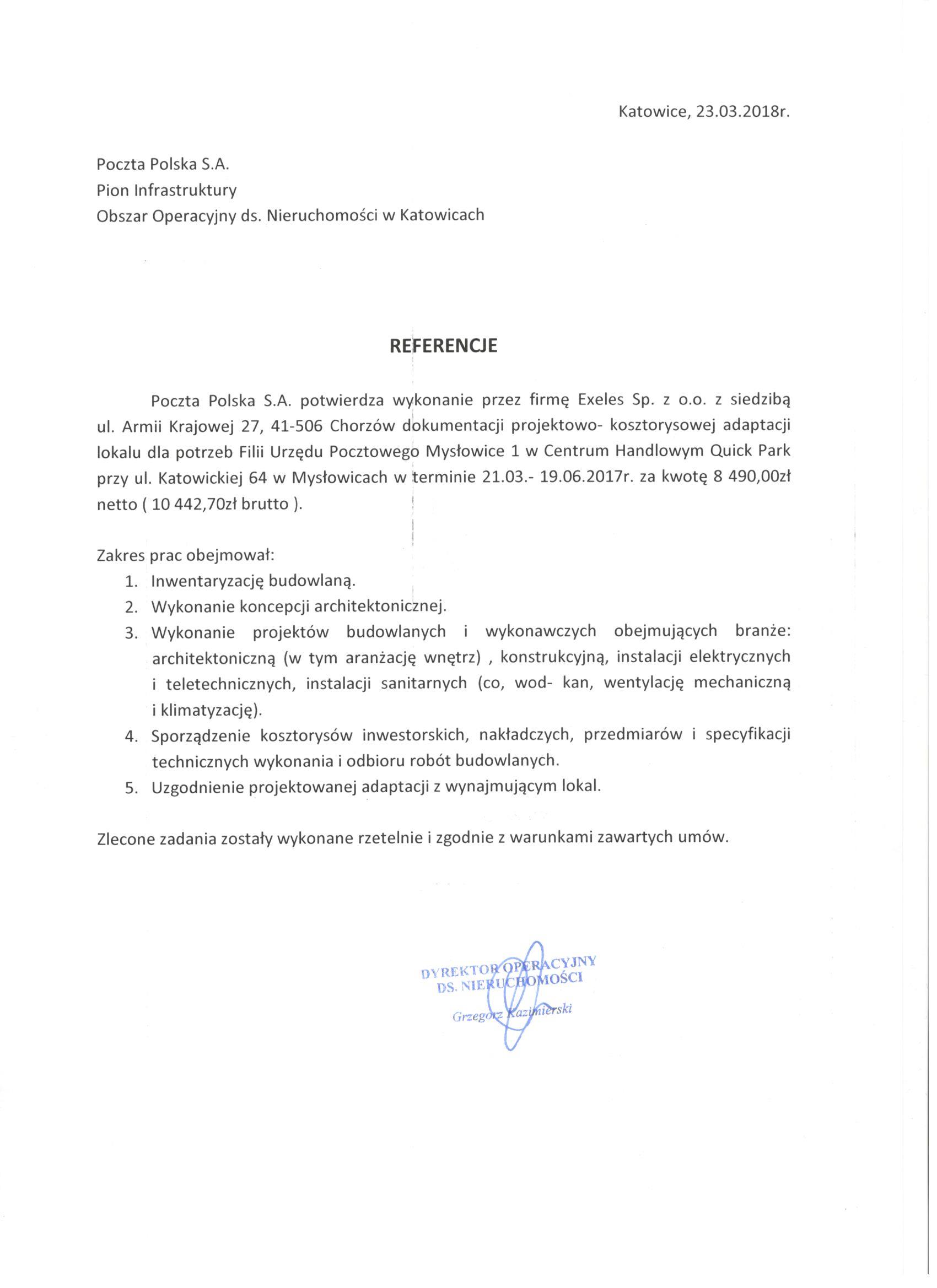 Katowice, 23.03.2018r.

Poczta Polska S.A.
Pion Infrastruktury
Obszar Operacyjny ds. Nieruchomości w Katowicach

REFERENCJE

Poczta Polska S.A. potwierdza wykonanie przez firmę Exeles Sp. z o.o. z siedzibą ul. Armii Krajowej 27, 41-506 Chorzów dokumentacji projektowo- kosztorysowej adaptacji lokalu dla potrzeb Filii Urzędu Pocztowego Mysłowice 1 w Centrum Handlowym Quick Park przy ul. Katowickiej 64 w Mysłowicach w terminie 21.03.- 19.06.2017r. za kwotę 8 490,00zł netto ( 10 442,70zł brutto ).

Zakres prac obejmował:
1. Inwentaryzację budowlaną.
2. Wykonanie koncepcji architektonicznej.
3. Wykonanie projektów budowlanych i wykonawczych obejmujących branże: architektoniczną (w tym aranżację wnętrz) , konstrukcyjną, instalacji elektrycznych i teletechnicznych, instalacji sanitarnych (co, wod- kan, wentylację mechaniczną i klimatyzację).
4. Sporządzenie kosztorysów inwestorskich, nakładczych, przedmiarów i specyfikacji technicznych wykonania i odbioru robót budowlanych.
5. Uzgodnienie projektowanej adaptacji z wynajmującym lokal.

Zlecone zadania zostały wykonane rzetelnie i zgodnie z warunkami zawartych umów.

DYREKTOR OPERACYJNY
DS. NIERUCHOMOŚCI
Grzegorz Kazimierski